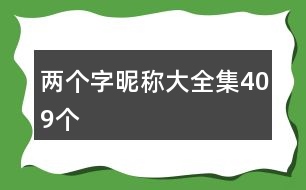 两个字昵称大全集409个